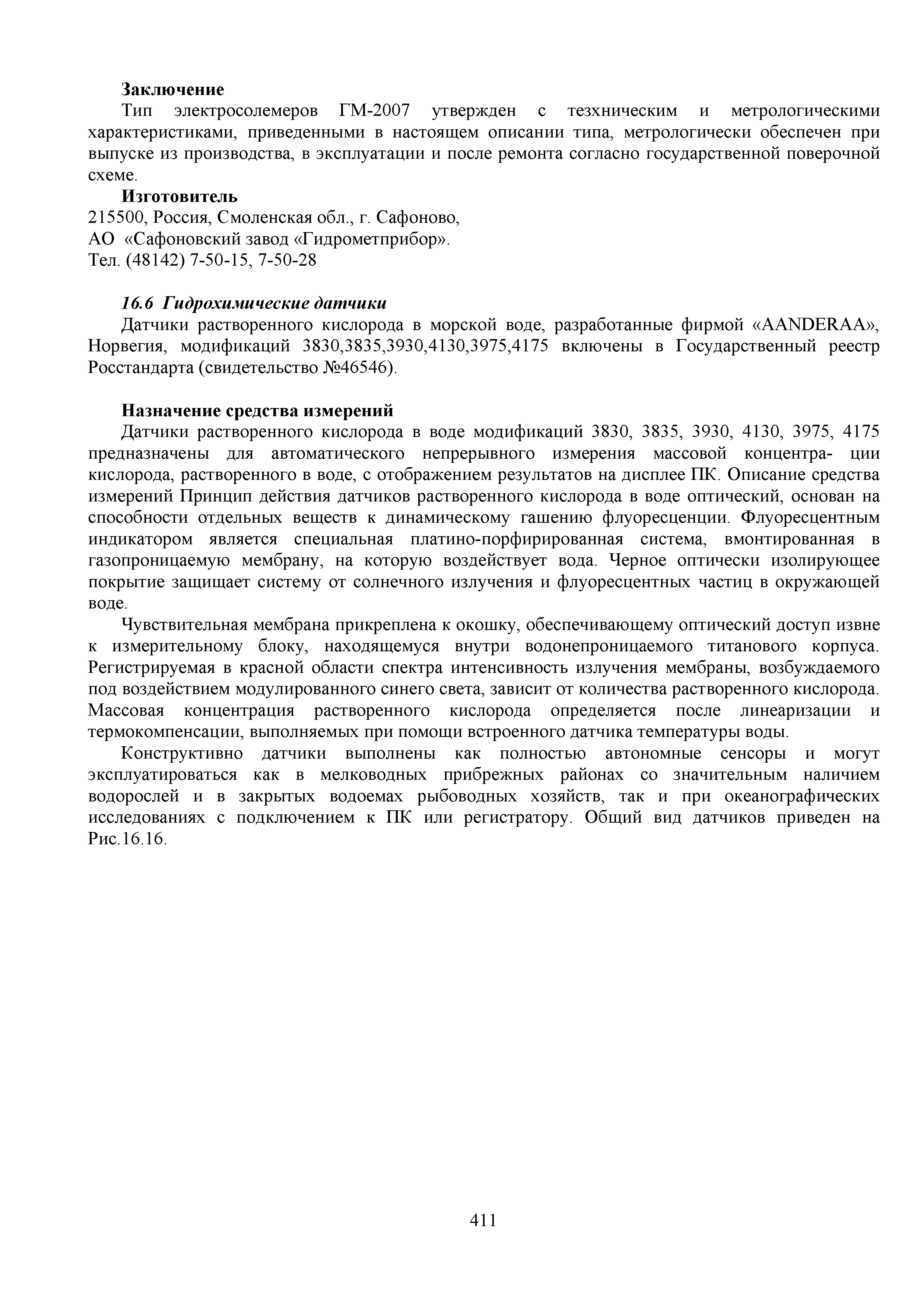 Заключение
Тип электросолемеров ГМ-2007 утвержден с тезхническим и метрологическими характеристиками, приведенными в настоящем описании типа, метрологически обеспечен при выпуске из производства, в эксплуатации и после ремонта согласно государственной поверочной схеме.
Изготовитель
215500, Россия, Смоленская обл., г. Сафоново,
АО «Сафоновский завод «Гидрометприбор».
Тел. (48142) 7-50-15, 7-50-28

16.6 Гидрохимические датчики
Датчики растворенного кислорода в морской воде, разработанные фирмой «AANDERAA», Норвегия, модификаций 3830,3835,3930,4130,3975,4175 включены в Государственный реестр Росстандарта (свидетельство №46546).

Назначение средства измерений
Датчики растворенного кислорода в воде модификаций 3830, 3835, 3930, 4130, 3975, 4175 предназначены для автоматического непрерывного измерения массовой концентра- ции кислорода, растворенного в воде, с отображением результатов на дисплее ПК. Описание средства измерений Принцип действия датчиков растворенного кислорода в воде оптический, основан на способности отдельных веществ к динамическому гашению флуоресценции. Флуоресцентным индикатором является специальная платино-порфирированная система, вмонтированная в газопроницаемую мембрану, на которую воздействует вода. Черное оптически изолирующее покрытие защищает систему от солнечного излучения и флуоресцентных частиц в окружающей воде.
Чувствительная мембрана прикреплена к окошку, обеспечивающему оптический доступ извне к измерительному блоку, находящемуся внутри водонепроницаемого титанового корпуса. Регистрируемая в красной области спектра интенсивность излучения мембраны, возбуждаемого под воздействием модулированного синего света, зависит от количества растворенного кислорода. Массовая концентрация растворенного кислорода определяется после линеаризации и термокомпенсации, выполняемых при помощи встроенного датчика температуры воды.
Конструктивно датчики выполнены как полностью автономные сенсоры и могут эксплуатироваться как в мелководных прибрежных районах со значительным наличием водорослей и в закрытых водоемах рыбоводных хозяйств, так и при океанографических исследованиях с подключением к ПК или регистратору. Общий вид датчиков приведен на Рис.16.16.

411